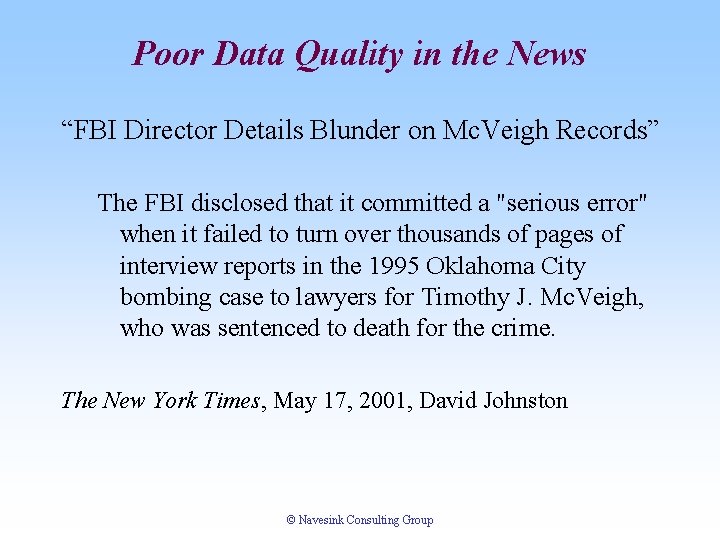 Poor Data Quality in the News

“FBI Director Details Blunder on McVeigh Records”

The FBI disclosed that it committed a "serious error" when it failed to turn over thousands of pages of interview reports in the 1995 Oklahoma City bombing case to lawyers for Timothy J. McVeigh, who was sentenced to death for the crime.

The New York Times, May 17, 2001, David Johnston

© Navesink Consulting Group